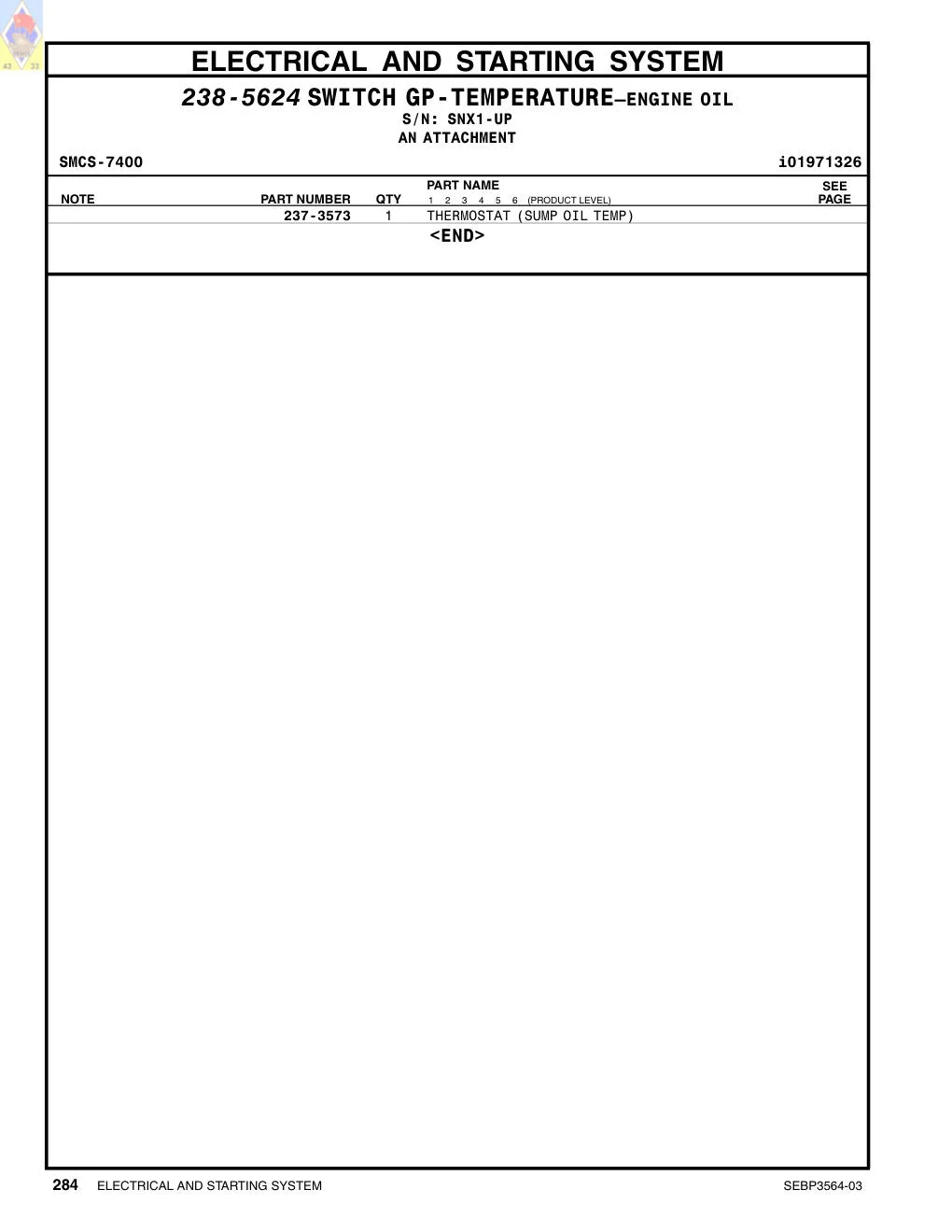 43 33

ELECTRICAL AND STARTING SYSTEM

238-5624 SWITCH GP-TEMPERATURE—ENGINE OIL
S/N: SNX1-UP
AN ATTACHMENT

SMCS-7400 i01971326

| NOTE | PART NUMBER | QTY | PART NAME 1 2 3 4 5 6 (PRODUCT LEVEL) | SEE PAGE |
|---|---|---|---|---|
| | 237-3573 | 1 | THERMOSTAT (SUMP OIL TEMP) | |

<END>

284 ELECTRICAL AND STARTING SYSTEM SEBP3564-03